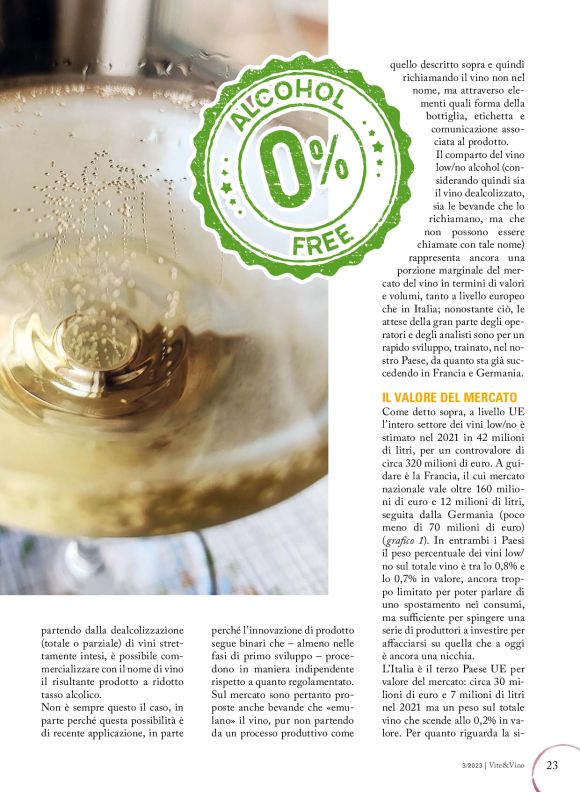 ALCOHOL
0%
FREE

partendo dalla dealcolizzazione (totale o parziale) di vini strettamente intesi, è possibile commercializzare con il nome di vino il risultante prodotto a ridotto tasso alcolico.

Non è sempre questo il caso, in parte perché questa possibilità è di recente applicazione, in parte perché l'innovazione di prodotto segue binari che – almeno nelle fasi di primo sviluppo – procedono in maniera indipendente rispetto a quanto regolamentato. Sul mercato sono pertanto proposte anche bevande che «emulano» il vino, pur non partendo da un processo produttivo come quello descritto sopra e quindi richiamando il vino non nel nome, ma attraverso elementi quali forma della bottiglia, etichetta e comunicazione associata al prodotto.

Il comparto del vino low/no alcohol (considerando quindi sia il vino dealcolizzato, sia le bevande che lo richiamano, ma che non possono essere chiamate con tale nome) rappresenta ancora una porzione marginale del mercato del vino in termini di valori e volumi, tanto a livello europeo che in Italia; nonostante ciò, le attese della gran parte degli operatori e degli analisti sono per un rapido sviluppo, trainato, nel nostro Paese, da quanto sta già succedendo in Francia e Germania.

IL VALORE DEL MERCATO

Come detto sopra, a livello UE l'intero settore dei vini low/no è stimato nel 2021 in 42 milioni di litri, per un controvalore di circa 320 milioni di euro. A guidare è la Francia, il cui mercato nazionale vale oltre 160 milioni di euro e 12 milioni di litri, seguita dalla Germania (poco meno di 70 milioni di euro) (grafico 1). In entrambi i Paesi il peso percentuale dei vini low/no sul totale vino è tra lo 0,8% e lo 0,7% in valore, ancora troppo limitato per poter parlare di uno spostamento nei consumi, ma sufficiente per spingere una serie di produttori a investire per affacciarsi su quella che a oggi è ancora una nicchia.

L'Italia è il terzo Paese UE per valore del mercato: circa 30 milioni di euro e 7 milioni di litri nel 2021 ma un peso sul totale vino che scende allo 0,2% in valore. Per quanto riguarda la si-

3/2023 | Vite&Vino 23